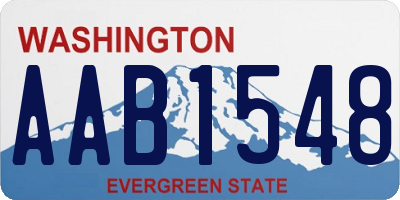 WASHINGTON

AAB1548

EVERGREEN STATE